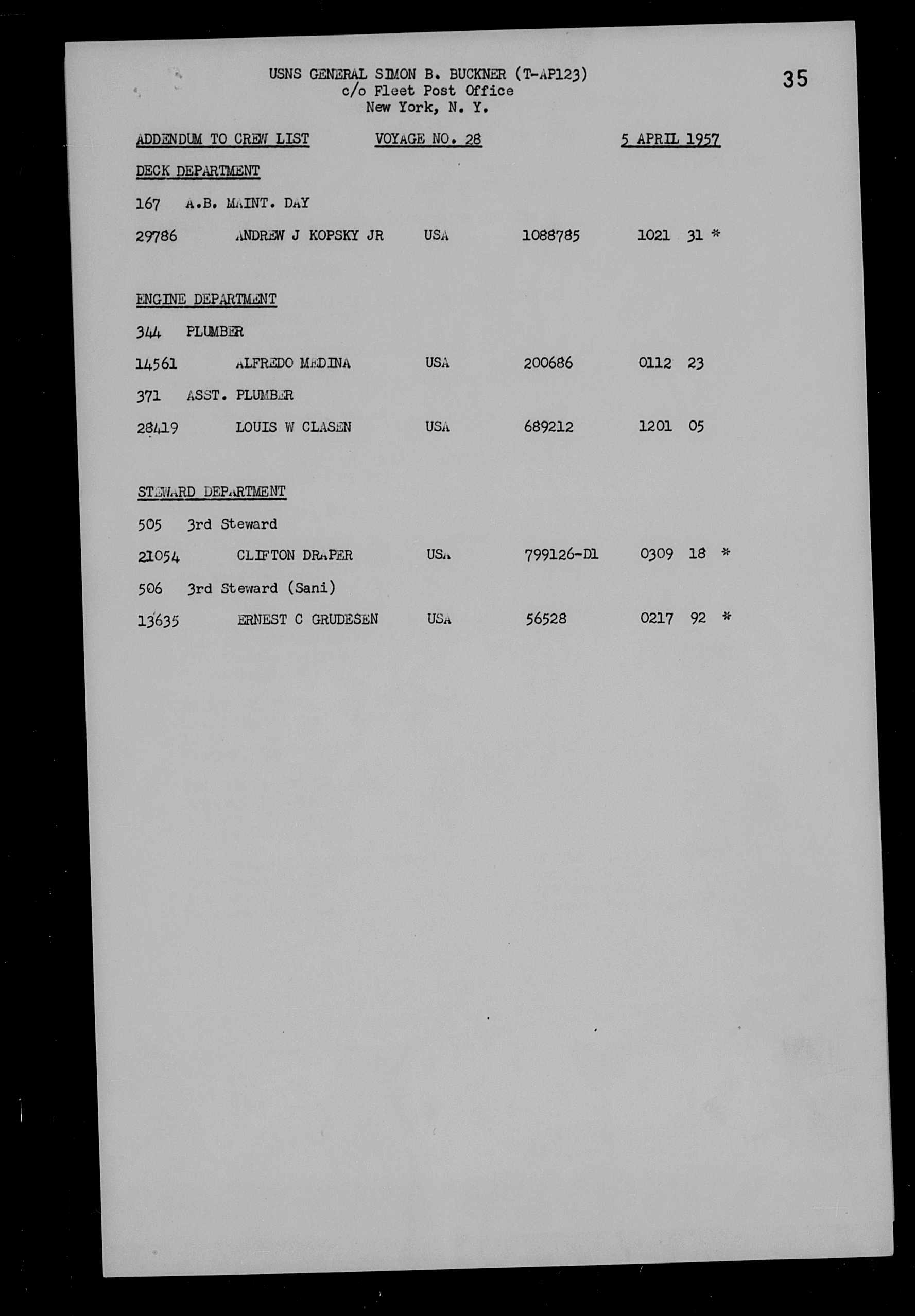 USNS GENERAL SIMON B. BUCKNER (T-AP123)
c/o Fleet Post Office
New York, N. Y.

35

ADDENDUM TO CREW LIST VOYAGE NO. 28 5 APRIL 1957

DECK DEPARTMENT

167 A.B. MAINT. DAY

29786 ANDREW J KOPSKY JR USA 1088785 1021 31 *

ENGINE DEPARTMENT

344 PLUMBER

14561 ALFREDO MEDINA USA 200686 0112 23

371 ASST. PLUMBER

28419 LOUIS W CLASEN USA 689212 1201 05

STEWARD DEPARTMENT

505 3rd Steward

21054 CLIFTON DRAPER USA 799126-D1 0309 18 *

506 3rd Steward (Sani)

13635 ERNEST C GRUDESEN USA 56528 0217 92 *